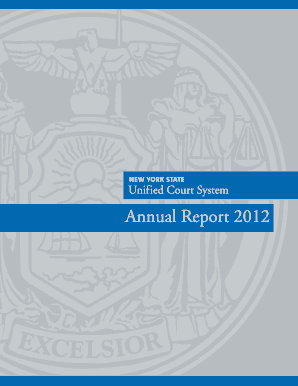 NEW YORK STATE
Unified Court System

Annual Report 2012

EXCELSIOR